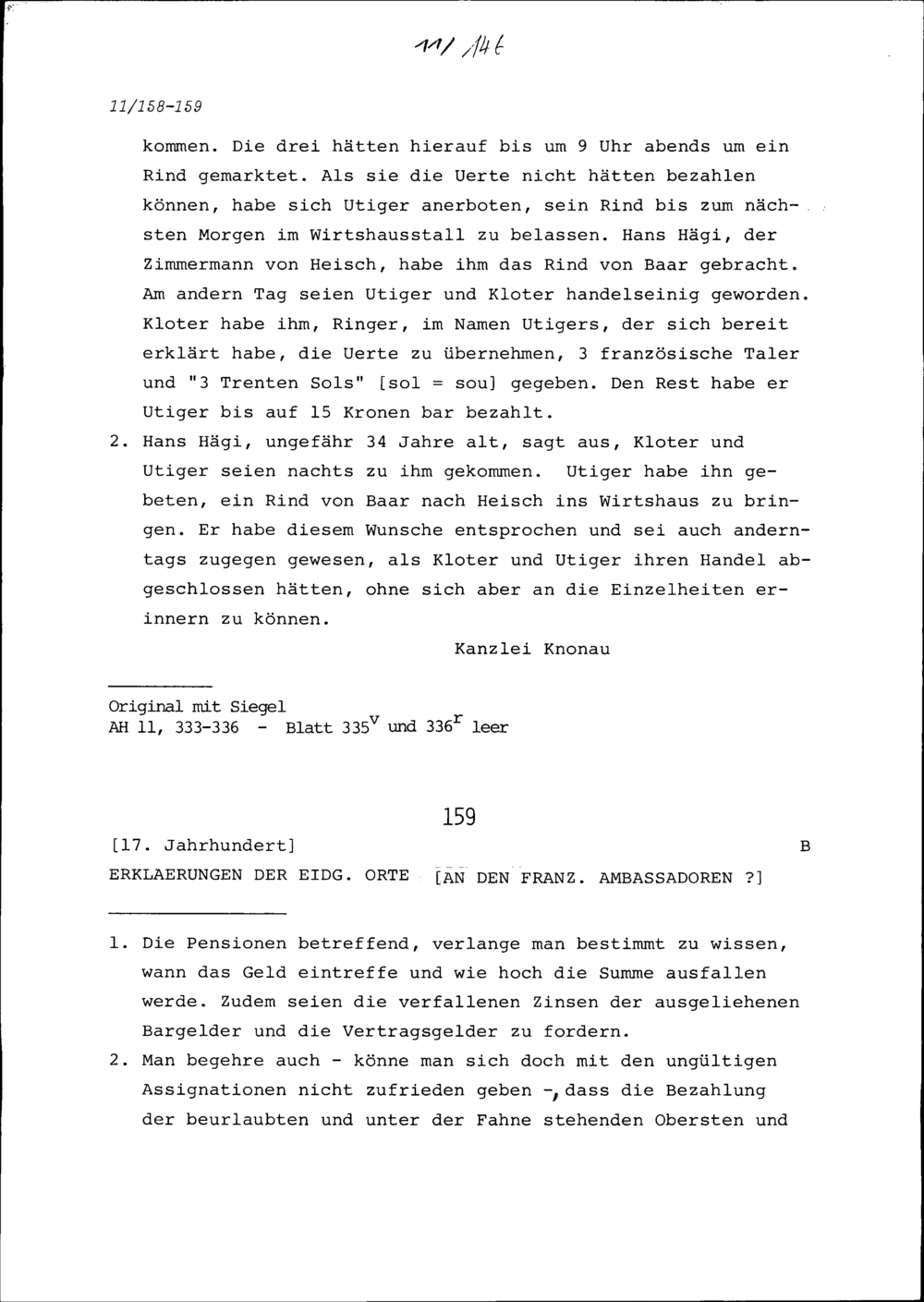 11/146

11/158-159

kommen. Die drei hätten hierauf bis um 9 Uhr abends um ein Rind gemarktet. Als sie die Uerte nicht hätten bezahlen können, habe sich Utiger anerboten, sein Rind bis zum nächsten Morgen im Wirtshausstall zu belassen. Hans Hägi, der Zimmermann von Heisch, habe ihm das Rind von Baar gebracht. Am andern Tag seien Utiger und Kloter handelseinig geworden. Kloter habe ihm, Ringer, im Namen Utigers, der sich bereit erklärt habe, die Uerte zu übernehmen, 3 französische Taler und "3 Trenten Sols" [sol = sou] gegeben. Den Rest habe er Utiger bis auf 15 Kronen bar bezahlt.

2. Hans Hägi, ungefähr 34 Jahre alt, sagt aus, Kloter und Utiger seien nachts zu ihm gekommen. Utiger habe ihn gebeten, ein Rind von Baar nach Heisch ins Wirtshaus zu bringen. Er habe diesem Wunsche entsprochen und sei auch anderntags zugegen gewesen, als Kloter und Utiger ihren Handel abgeschlossen hätten, ohne sich aber an die Einzelheiten erinnern zu können.

Kanzlei Knonau

Original mit Siegel
AH 11, 333-336 - Blatt $335^v$ und $336^r$ leer

159

[17. Jahrhundert] B

ERKLAERUNGEN DER EIDG. ORTE [AN DEN FRANZ. AMBASSADOREN ?]

1. Die Pensionen betreffend, verlange man bestimmt zu wissen, wann das Geld eintreffe und wie hoch die Summe ausfallen werde. Zudem seien die verfallenen Zinsen der ausgeliehenen Bargelder und die Vertragsgelder zu fordern.

2. Man begehre auch - könne man sich doch mit den ungültigen Assignationen nicht zufrieden geben -, dass die Bezahlung der beurlaubten und unter der Fahne stehenden Obersten und